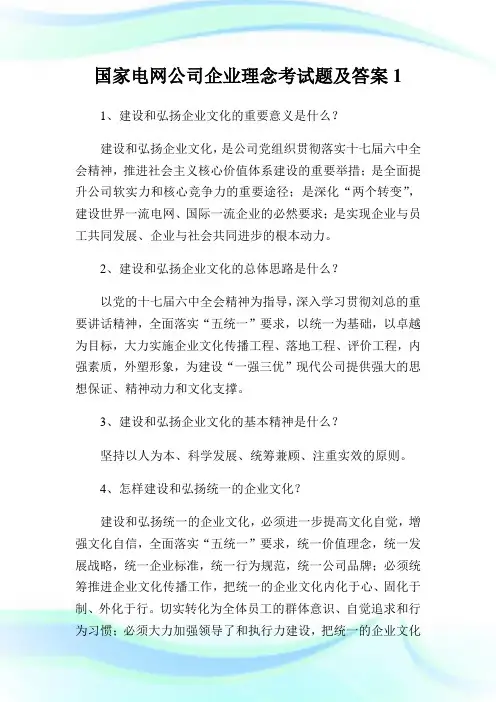 国家电网公司企业理念考试题及答案 1

1、建设和弘扬企业文化的重要意义是什么？

建设和弘扬企业文化，是公司党组织贯彻落实十七届六中全会精神，推进社会主义核心价值体系建设的重要举措；是全面提升公司软实力和核心竞争力的重要途径；是深化“两个转变”，建设世界一流电网、国际一流企业的必然要求；是实现企业与员工共同发展、企业与社会共同进步的根本动力。

2、建设和弘扬企业文化的总体思路是什么？

以党的十七届六中全会精神为指导，深入学习贯彻刘总的重要讲话精神，全面落实“五统一”要求，以统一为基础，以卓越为目标，大力实施企业文化传播工程、落地工程、评价工程，内强素质，外塑形象，为建设“一强三优”现代公司提供强大的思想保证、精神动力和文化支撑。

3、建设和弘扬企业文化的基本精神是什么？

坚持以人为本、科学发展、统筹兼顾、注重实效的原则。

4、怎样建设和弘扬统一的企业文化？

建设和弘扬统一的企业文化，必须进一步提高文化自觉，增强文化自信，全面落实“五统一”要求，统一价值理念，统一发展战略，统一企业标准，统一行为规范，统一公司品牌；必须统筹推进企业文化传播工作，把统一的企业文化内化于心、固化于制、外化于行。切实转化为全体员工的群体意识、自觉追求和行为习惯；必须大力加强领导了和执行力建设，把统一的企业文化